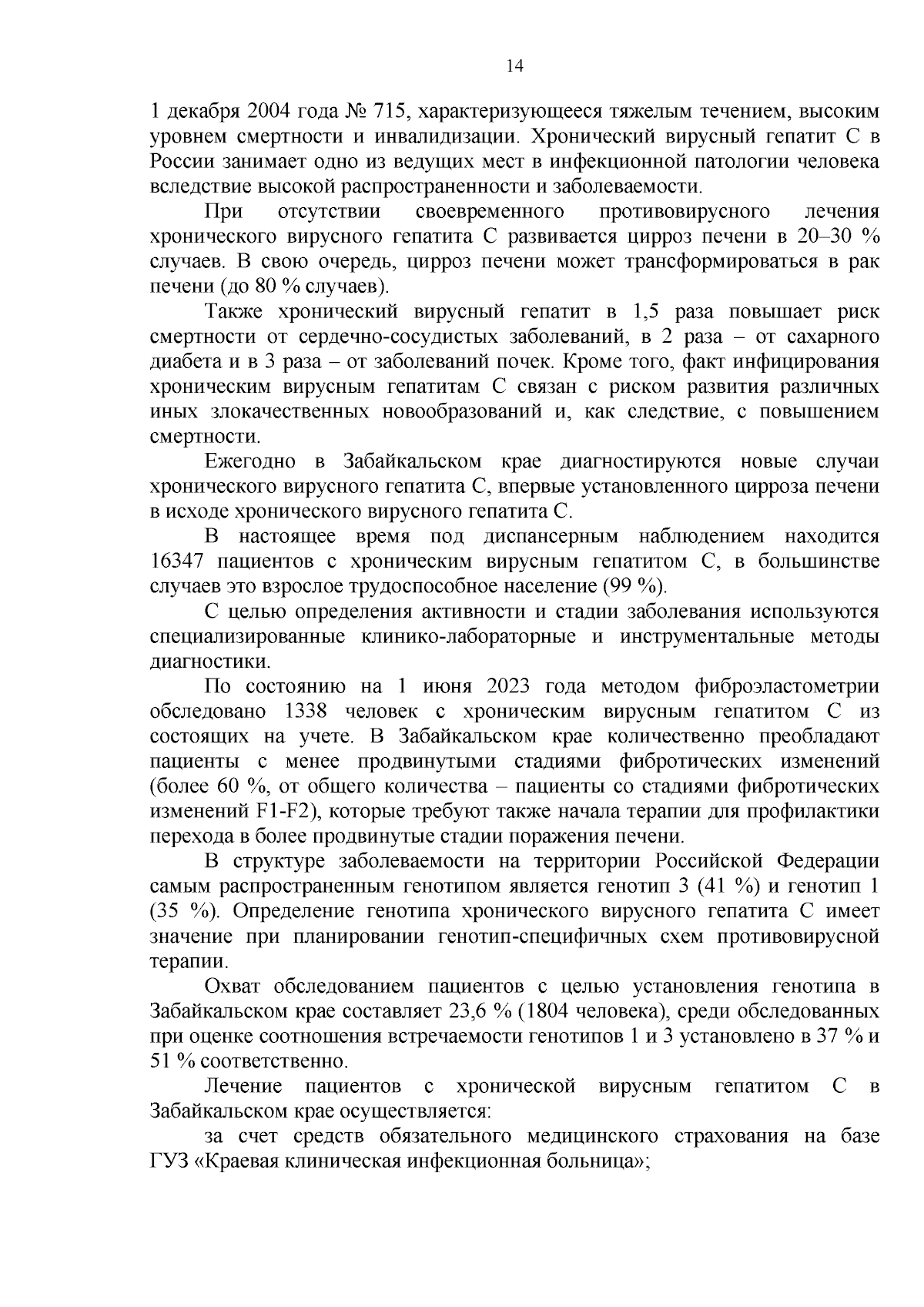 14

1 декабря 2004 года № 715, характеризующееся тяжелым течением, высоким уровнем смертности и инвалидизации. Хронический вирусный гепатит С в России занимает одно из ведущих мест в инфекционной патологии человека вследствие высокой распространенности и заболеваемости.

При отсутствии своевременного противовирусного лечения хронического вирусного гепатита С развивается цирроз печени в 20–30 % случаев. В свою очередь, цирроз печени может трансформироваться в рак печени (до 80 % случаев).

Также хронический вирусный гепатит в 1,5 раза повышает риск смертности от сердечно-сосудистых заболеваний, в 2 раза – от сахарного диабета и в 3 раза – от заболеваний почек. Кроме того, факт инфицирования хроническим вирусным гепатитам С связан с риском развития различных иных злокачественных новообразований и, как следствие, с повышением смертности.

Ежегодно в Забайкальском крае диагностируются новые случаи хронического вирусного гепатита С, впервые установленного цирроза печени в исходе хронического вирусного гепатита С.

В настоящее время под диспансерным наблюдением находится 16347 пациентов с хроническим вирусным гепатитом С, в большинстве случаев это взрослое трудоспособное население (99 %).

С целью определения активности и стадии заболевания используются специализированные клинико-лабораторные и инструментальные методы диагностики.

По состоянию на 1 июня 2023 года методом фиброэластометрии обследовано 1338 человек с хроническим вирусным гепатитом С из состоящих на учете. В Забайкальском крае количественно преобладают пациенты с менее продвинутыми стадиями фибротических изменений (более 60 %, от общего количества – пациенты со стадиями фибротических изменений F1-F2), которые требуют также начала терапии для профилактики перехода в более продвинутые стадии поражения печени.

В структуре заболеваемости на территории Российской Федерации самым распространенным генотипом является генотип 3 (41 %) и генотип 1 (35 %). Определение генотипа хронического вирусного гепатита С имеет значение при планировании генотип-специфичных схем противовирусной терапии.

Охват обследованием пациентов с целью установления генотипа в Забайкальском крае составляет 23,6 % (1804 человека), среди обследованных при оценке соотношения встречаемости генотипов 1 и 3 установлено в 37 % и 51 % соответственно.

Лечение пациентов с хронической вирусным гепатитом С в Забайкальском крае осуществляется:

за счет средств обязательного медицинского страхования на базе ГУЗ «Краевая клиническая инфекционная больница»;